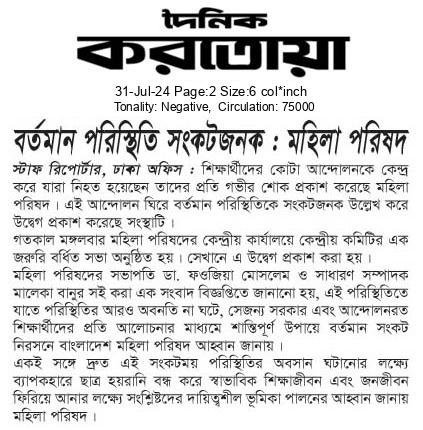 দৈনিক
করতোয়া

31-Jul-24 Page:2 Size:6 col*inch
Tonality: Negative, Circulation: 75000

বর্তমান পরিস্থিতি সংকটজনক : মহিলা পরিষদ

স্টাফ রিপোর্টার, ঢাকা অফিস : শিক্ষার্থীদের কোটা আন্দোলনকে কেন্দ্র করে যারা নিহত হয়েছেন তাদের প্রতি গভীর শোক প্রকাশ করেছে মহিলা পরিষদ। এই আন্দোলন ঘিরে বর্তমান পরিস্থিতিকে সংকটজনক উল্লেখ করে উদ্বেগ প্রকাশ করেছে সংস্থাটি।

গতকাল মঙ্গলবার মহিলা পরিষদের কেন্দ্রীয় কার্যালয়ে কেন্দ্রীয় কমিটির এক জরুরি বর্ধিত সভা অনুষ্ঠিত হয়। সেখানে এ উদ্বেগ প্রকাশ করা হয়।

মহিলা পরিষদের সভাপতি ডা. ফওজিয়া মোসলেম ও সাধারণ সম্পাদক মালেকা বানুর সই করা এক সংবাদ বিজ্ঞপ্তিতে জানানো হয়, এই পরিস্থিতিতে যাতে পরিস্থিতির আরও অবনতি না ঘটে, সেজন্য সরকার এবং আন্দোলনরত শিক্ষার্থীদের প্রতি আলোচনার মাধ্যমে শান্তিপূর্ণ উপায়ে বর্তমান সংকট নিরসনে বাংলাদেশ মহিলা পরিষদ আহ্বান জানায়।

একই সঙ্গে দ্রুত এই সংকটময় পরিস্থিতির অবসান ঘটানোর লক্ষ্যে ব্যাপকহারে ছাত্র হয়রানি বন্ধ করে স্বাভাবিক শিক্ষাজীবন এবং জনজীবন ফিরিয়ে আনার লক্ষ্যে সংশ্লিষ্টদের দায়িত্বশীল ভূমিকা পালনের আহ্বান জানায় মহিলা পরিষদ।